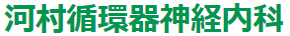 河村循環器神経内科